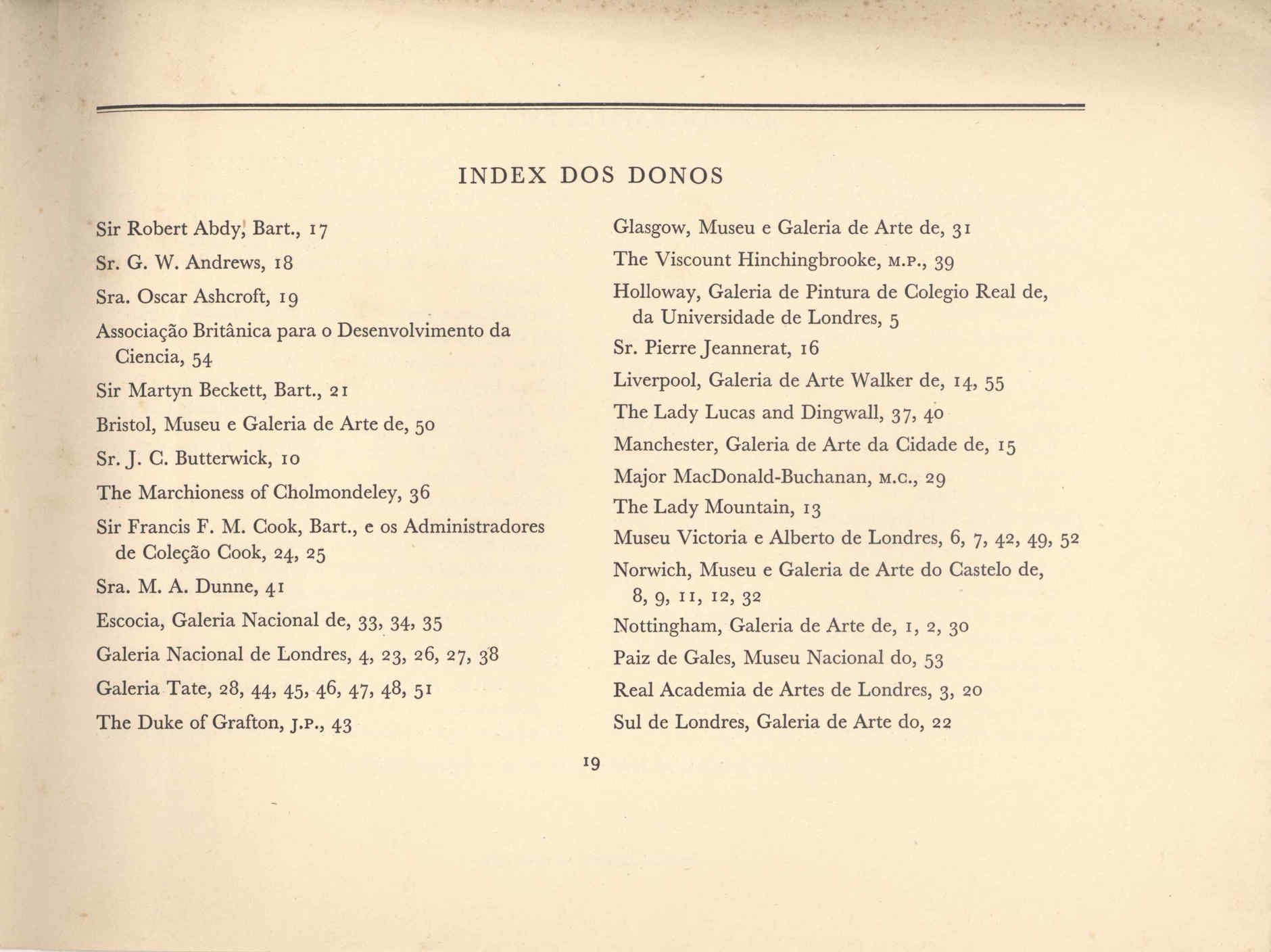 INDEX DOS DONOS

Sir Robert Abdy, Bart., 17

Sr. G. W. Andrews, 18

Sra. Oscar Ashcroft, 19

Associação Britânica para o Desenvolvimento da Ciencia, 54

Sir Martyn Beckett, Bart., 21

Bristol, Museu e Galeria de Arte de, 50

Sr. J. C. Butterwick, 10

The Marchioness of Cholmondeley, 36

Sir Francis F. M. Cook, Bart., e os Administradores de Coleção Cook, 24, 25

Sra. M. A. Dunne, 41

Escocia, Galeria Nacional de, 33, 34, 35

Galeria Nacional de Londres, 4, 23, 26, 27, 38

Galeria Tate, 28, 44, 45, 46, 47, 48, 51

The Duke of Grafton, J.P., 43

Glasgow, Museu e Galeria de Arte de, 31

The Viscount Hinchingbrooke, M.P., 39

Holloway, Galeria de Pintura de Colegio Real de, da Universidade de Londres, 5

Sr. Pierre Jeannerat, 16

Liverpool, Galeria de Arte Walker de, 14, 55

The Lady Lucas and Dingwall, 37, 40

Manchester, Galeria de Arte da Cidade de, 15

Major MacDonald-Buchanan, M.C., 29

The Lady Mountain, 13

Museu Victoria e Alberto de Londres, 6, 7, 42, 49, 52

Norwich, Museu e Galeria de Arte do Castelo de, 8, 9, 11, 12, 32

Nottingham, Galeria de Arte de, 1, 2, 30

Paiz de Gales, Museu Nacional do, 53

Real Academia de Artes de Londres, 3, 20

Sul de Londres, Galeria de Arte do, 22

19